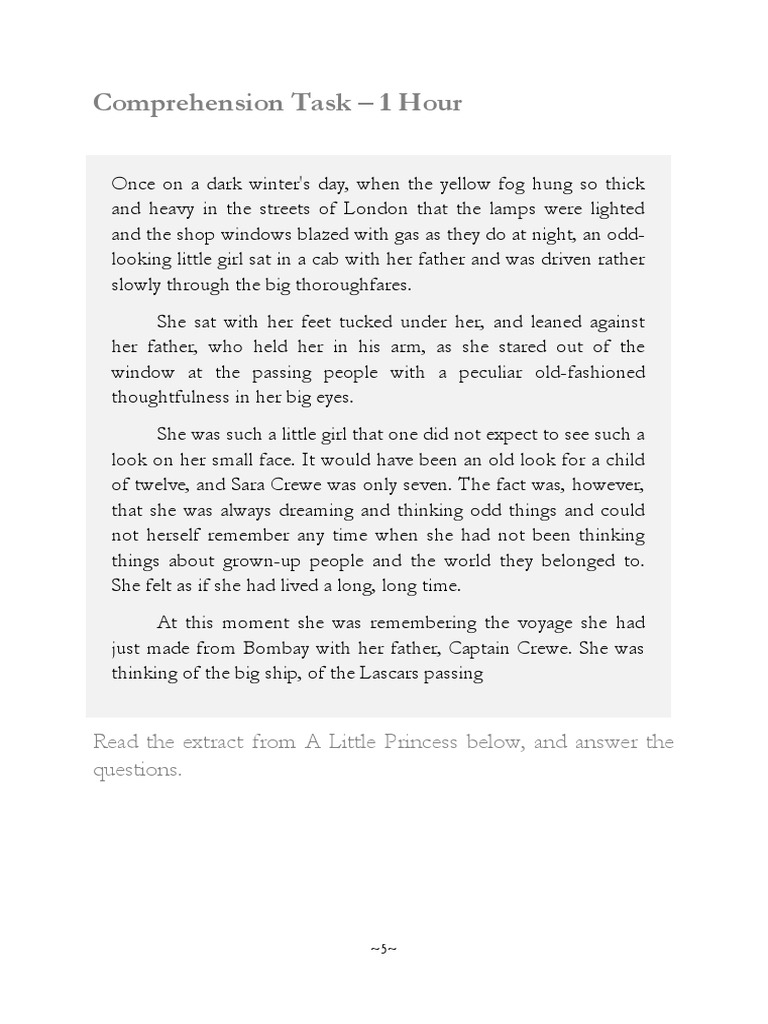 Comprehension Task – 1 Hour

Once on a dark winter's day, when the yellow fog hung so thick and heavy in the streets of London that the lamps were lighted and the shop windows blazed with gas as they do at night, an odd-looking little girl sat in a cab with her father and was driven rather slowly through the big thoroughfares.

She sat with her feet tucked under her, and leaned against her father, who held her in his arm, as she stared out of the window at the passing people with a peculiar old-fashioned thoughtfulness in her big eyes.

She was such a little girl that one did not expect to see such a look on her small face. It would have been an old look for a child of twelve, and Sara Crewe was only seven. The fact was, however, that she was always dreaming and thinking odd things and could not herself remember any time when she had not been thinking things about grown-up people and the world they belonged to. She felt as if she had lived a long, long time.

At this moment she was remembering the voyage she had just made from Bombay with her father, Captain Crewe. She was thinking of the big ship, of the Lascars passing

Read the extract from A Little Princess below, and answer the questions.

~5~